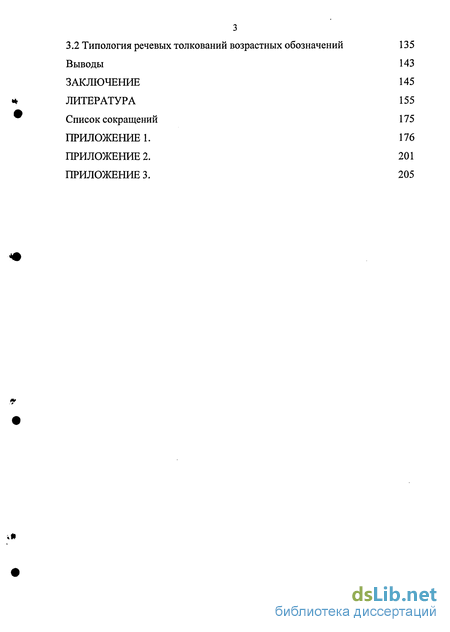 3

3.2 Типология речевых толкований возрастных обозначений 135

Выводы 143

ЗАКЛЮЧЕНИЕ 145

ЛИТЕРАТУРА 155

Список сокращений 175

ПРИЛОЖЕНИЕ 1. 176

ПРИЛОЖЕНИЕ 2. 201

ПРИЛОЖЕНИЕ 3. 205

dsLib.net
библиотека диссертаций